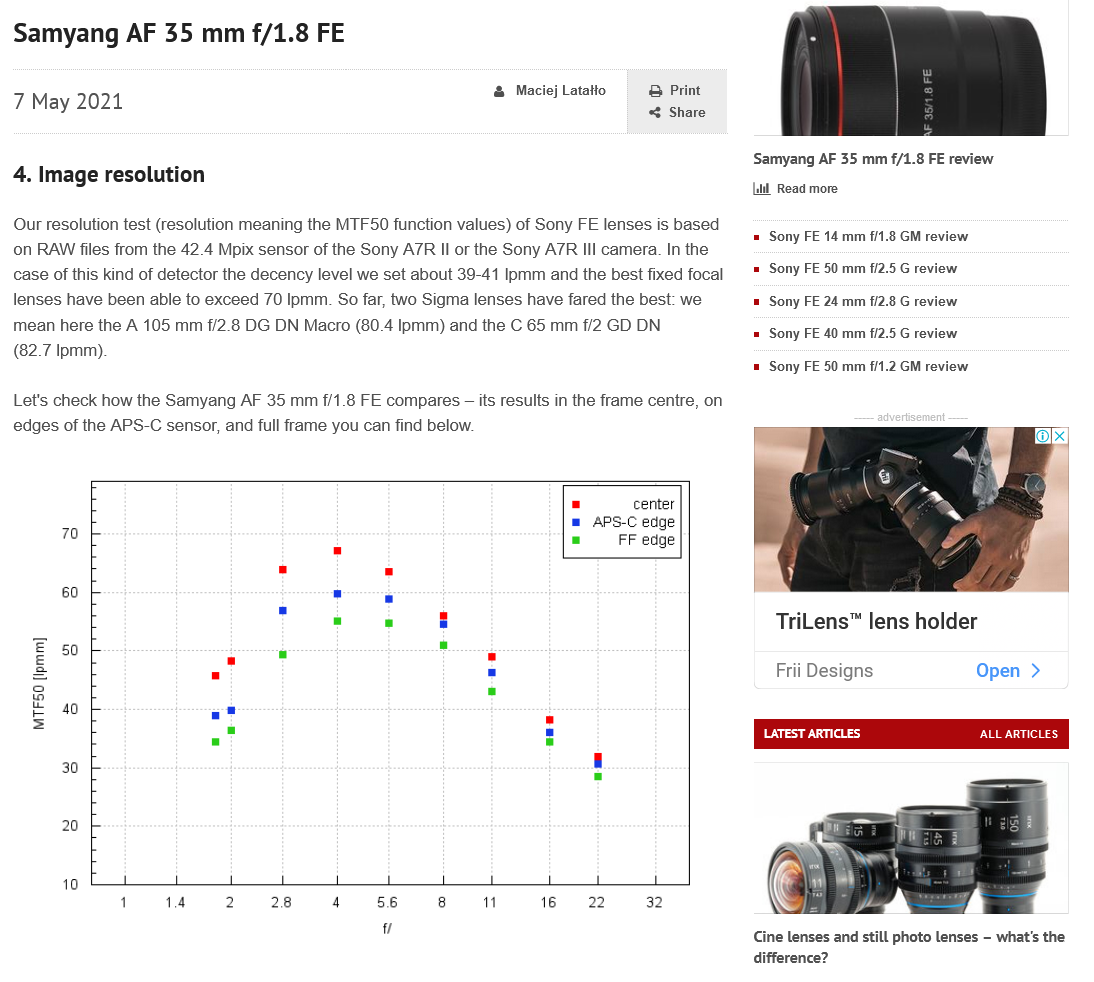 Samyang AF 35 mm f/1.8 FE

7 May 2021

Maciej Latałło

Print
Share

4. Image resolution

Our resolution test (resolution meaning the MTF50 function values) of Sony FE lenses is based on RAW files from the 42.4 Mpix sensor of the Sony A7R II or the Sony A7R III camera. In the case of this kind of detector the decency level we set about 39-41 lpmm and the best fixed focal lenses have been able to exceed 70 lpmm. So far, two Sigma lenses have fared the best: we mean here the A 105 mm f/2.8 DG DN Macro (80.4 lpmm) and the C 65 mm f/2 GD DN (82.7 lpmm).

Let's check how the Samyang AF 35 mm f/1.8 FE compares – its results in the frame centre, on edges of the APS-C sensor, and full frame you can find below.

center
APS-C edge
FF edge

70
60
50
40
30
20
10
MTF50 [lpmm]

1 1.4 2 2.8 4 5.6 8 11 16 22 32
f/

AF 35/1.8 FE

Samyang AF 35 mm f/1.8 FE review

Read more

Sony FE 14 mm f/1.8 GM review
Sony FE 50 mm f/2.5 G review
Sony FE 24 mm f/2.8 G review
Sony FE 40 mm f/2.5 G review
Sony FE 50 mm f/1.2 GM review

------ advertisement ------

TriLens™ lens holder
Frii Designs
Open

LATEST ARTICLES
ALL ARTICLES

Cine lenses and still photo lenses – what's the difference?